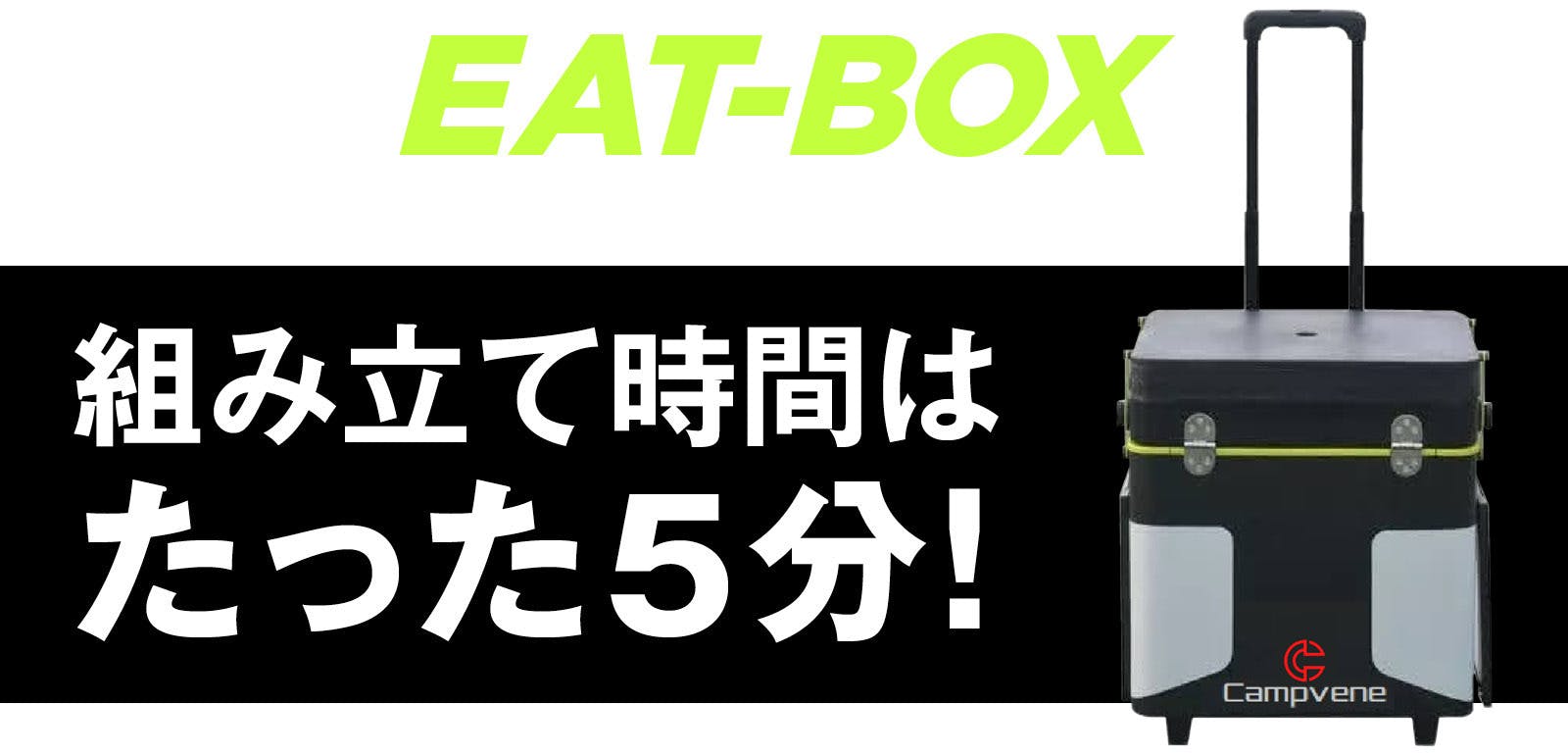 EAT-BOX

組み立て時間は
たった5分!

Campvene